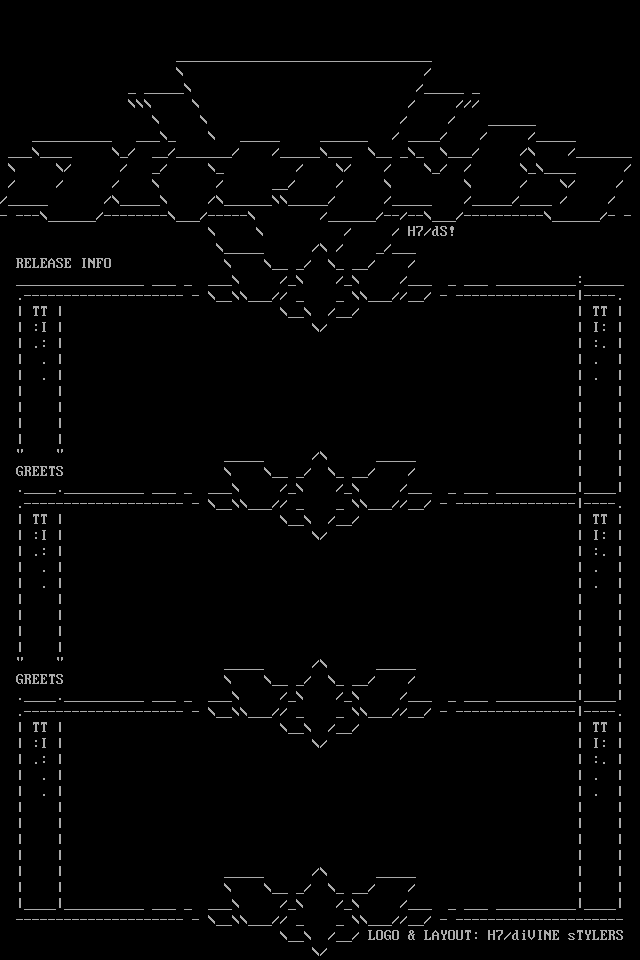 H7/dS!

RELEASE INFO

GREETS

GREETS

LOGO & LAYOUT: H7/diVINE sTYLERS